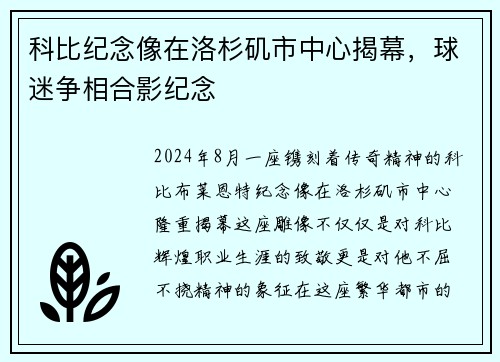 科比纪念像在洛杉矶市中心揭幕，球迷争相合影纪念

2024年8月一座镌刻着传奇精神的科比布莱恩特纪念像在洛杉矶市中心隆重揭幕这座雕像不仅仅是对科比辉煌职业生涯的致敬更是对他不屈不挠精神的象征在这座繁华都市的